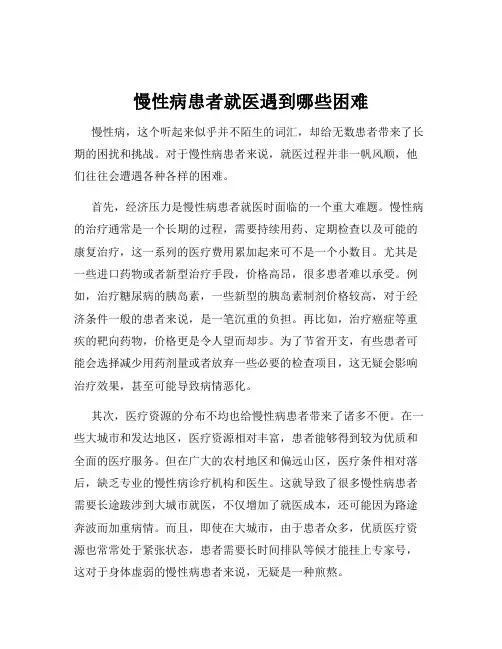 慢性病患者就医遇到哪些困难

慢性病，这个听起来似乎并不陌生的词汇，却给无数患者带来了长期的困扰和挑战。对于慢性病患者来说，就医过程并非一帆风顺，他们往往会遭遇各种各样的困难。

首先，经济压力是慢性病患者就医时面临的一个重大难题。慢性病的治疗通常是一个长期的过程，需要持续用药、定期检查以及可能的康复治疗，这一系列的医疗费用累加起来可不是一个小数目。尤其是一些进口药物或者新型治疗手段，价格高昂，很多患者难以承受。例如，治疗糖尿病的胰岛素，一些新型的胰岛素制剂价格较高，对于经济条件一般的患者来说，是一笔沉重的负担。再比如，治疗癌症等重疾的靶向药物，价格更是令人望而却步。为了节省开支，有些患者可能会选择减少用药剂量或者放弃一些必要的检查项目，这无疑会影响治疗效果，甚至可能导致病情恶化。

其次，医疗资源的分布不均也给慢性病患者带来了诸多不便。在一些大城市和发达地区，医疗资源相对丰富，患者能够得到较为优质和全面的医疗服务。但在广大的农村地区和偏远山区，医疗条件相对落后，缺乏专业的慢性病诊疗机构和医生。这就导致了很多慢性病患者需要长途跋涉到大城市就医，不仅增加了就医成本，还可能因为路途奔波而加重病情。而且，即使在大城市，由于患者众多，优质医疗资源也常常处于紧张状态，患者需要长时间排队等候才能挂上专家号，这对于身体虚弱的慢性病患者来说，无疑是一种煎熬。